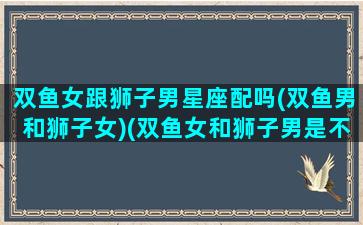 双鱼女跟狮子男星座配吗(双鱼男和狮子女)(双鱼女和狮子男是不